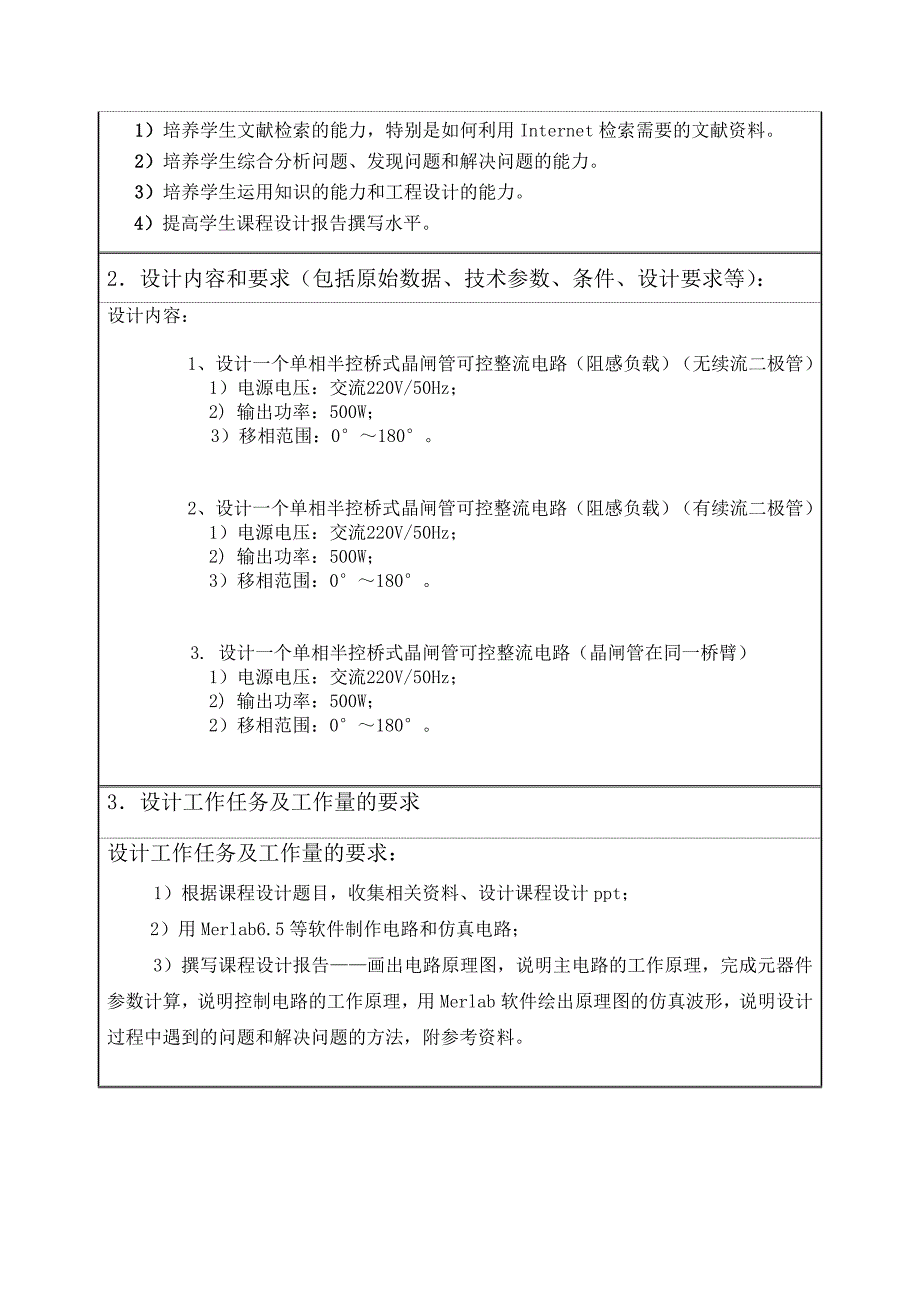 1）培养学生文献检索的能力，特别是如何利用 Internet 检索需要的文献资料。
2）培养学生综合分析问题、发现问题和解决问题的能力。
3）培养学生运用知识的能力和工程设计的能力。
4）提高学生课程设计报告撰写水平。

2．设计内容和要求（包括原始数据、技术参数、条件、设计要求等）：

设计内容：

1、设计一个单相半控桥式晶闸管可控整流电路（阻感负载）（无续流二极管）
1）电源电压：交流220V/50Hz；
2）输出功率：500W；
3）移相范围：0°～180°。

2、设计一个单相半控桥式晶闸管可控整流电路（阻感负载）（有续流二极管）
1）电源电压：交流220V/50Hz；
2）输出功率：500W；
3）移相范围：0°～180°。

3. 设计一个单相半控桥式晶闸管可控整流电路（晶闸管在同一桥臂）
1）电源电压：交流220V/50Hz；
2）输出功率：500W；
2）移相范围：0°～180°。

3．设计工作任务及工作量的要求

设计工作任务及工作量的要求：

1）根据课程设计题目，收集相关资料、设计课程设计 ppt；

2）用 Merlab6.5 等软件制作电路和仿真电路；

3）撰写课程设计报告——画出电路原理图，说明主电路的工作原理，完成元器件参数计算，说明控制电路的工作原理，用 Merlab 软件绘出原理图的仿真波形，说明设计过程中遇到的问题和解决问题的方法，附参考资料。